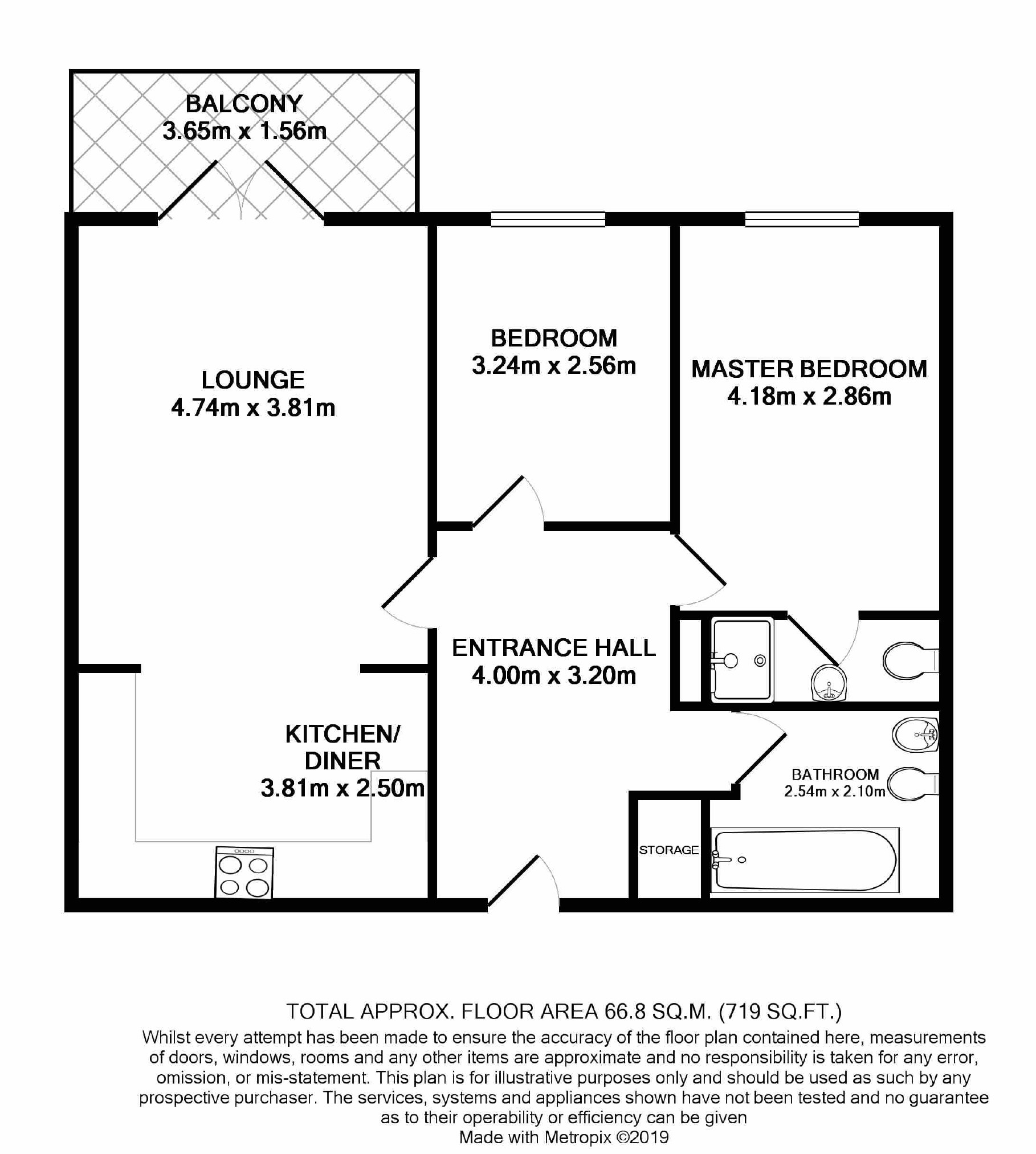 BALCONY
3.65m x 1.56m

LOUNGE
4.74m x 3.81m

BEDROOM
3.24m x 2.56m

MASTER BEDROOM
4.18m x 2.86m

ENTRANCE HALL
4.00m x 3.20m

KITCHEN/
DINER
3.81m x 2.50m

BATHROOM
2.54m x 2.10m

STORAGE

TOTAL APPROX. FLOOR AREA 66.8 SQ.M. (719 SQ.FT.)
Whilst every attempt has been made to ensure the accuracy of the floor plan contained here, measurements of doors, windows, rooms and any other items are approximate and no responsibility is taken for any error, omission, or mis-statement. This plan is for illustrative purposes only and should be used as such by any prospective purchaser. The services, systems and appliances shown have not been tested and no guarantee as to their operability or efficiency can be given
Made with Metropix ©2019